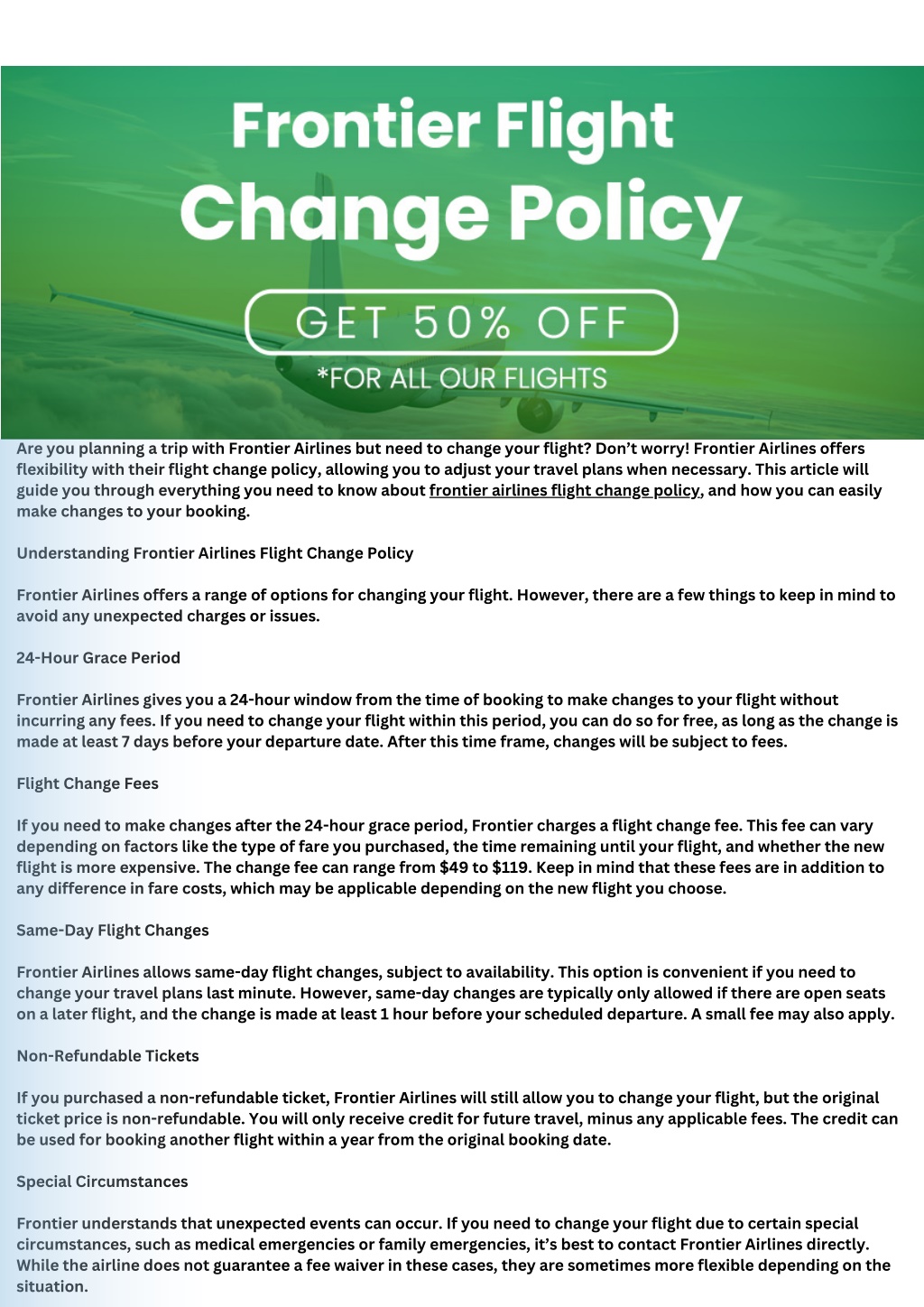 Frontier Flight
Change Policy

GET 50% OFF
*FOR ALL OUR FLIGHTS

Are you planning a trip with Frontier Airlines but need to change your flight? Don't worry! Frontier Airlines offers flexibility with their flight change policy, allowing you to adjust your travel plans when necessary. This article will guide you through everything you need to know about frontier airlines flight change policy, and how you can easily make changes to your booking.

Understanding Frontier Airlines Flight Change Policy

Frontier Airlines offers a range of options for changing your flight. However, there are a few things to keep in mind to avoid any unexpected charges or issues.

24-Hour Grace Period

Frontier Airlines gives you a 24-hour window from the time of booking to make changes to your flight without incurring any fees. If you need to change your flight within this period, you can do so for free, as long as the change is made at least 7 days before your departure date. After this time frame, changes will be subject to fees.

Flight Change Fees

If you need to make changes after the 24-hour grace period, Frontier charges a flight change fee. This fee can vary depending on factors like the type of fare you purchased, the time remaining until your flight, and whether the new flight is more expensive. The change fee can range from $49 to $119. Keep in mind that these fees are in addition to any difference in fare costs, which may be applicable depending on the new flight you choose.

Same-Day Flight Changes

Frontier Airlines allows same-day flight changes, subject to availability. This option is convenient if you need to change your travel plans last minute. However, same-day changes are typically only allowed if there are open seats on a later flight, and the change is made at least 1 hour before your scheduled departure. A small fee may also apply.

Non-Refundable Tickets

If you purchased a non-refundable ticket, Frontier Airlines will still allow you to change your flight, but the original ticket price is non-refundable. You will only receive credit for future travel, minus any applicable fees. The credit can be used for booking another flight within a year from the original booking date.

Special Circumstances

Frontier understands that unexpected events can occur. If you need to change your flight due to certain special circumstances, such as medical emergencies or family emergencies, it's best to contact Frontier Airlines directly. While the airline does not guarantee a fee waiver in these cases, they are sometimes more flexible depending on the situation.